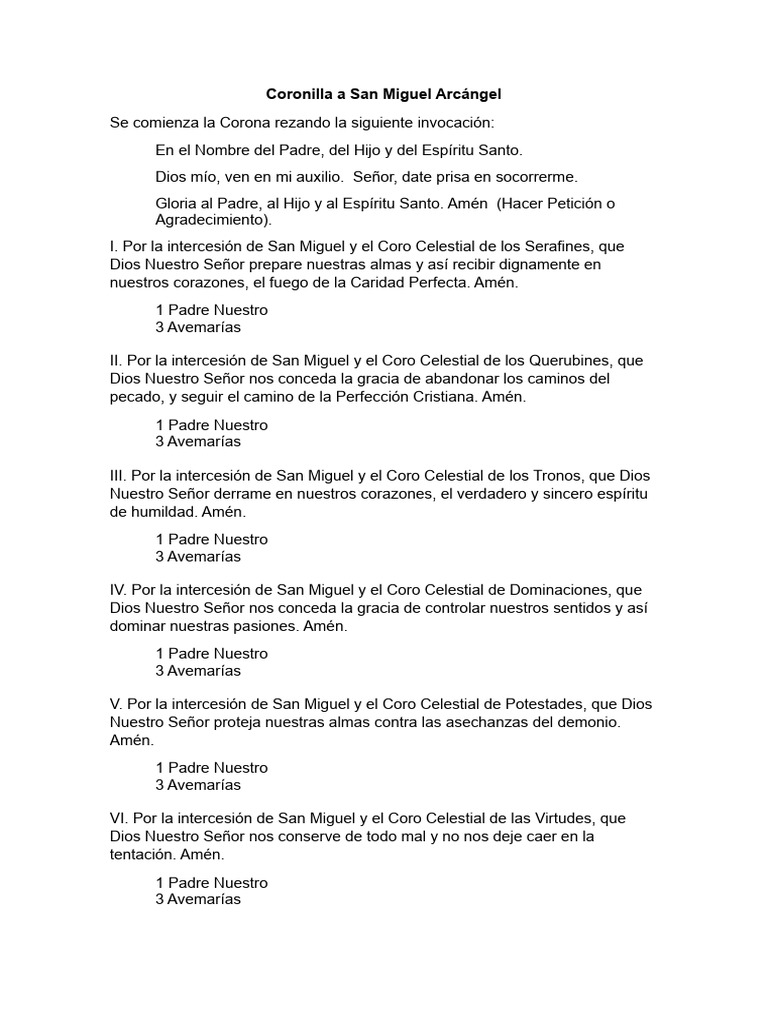 Coronilla a San Miguel Arcángel

Se comienza la Corona rezando la siguiente invocación:

En el Nombre del Padre, del Hijo y del Espíritu Santo.

Dios mío, ven en mi auxilio. Señor, date prisa en socorrerme.

Gloria al Padre, al Hijo y al Espíritu Santo. Amén (Hacer Petición o Agradecimiento).

I. Por la intercesión de San Miguel y el Coro Celestial de los Serafines, que Dios Nuestro Señor prepare nuestras almas y así recibir dignamente en nuestros corazones, el fuego de la Caridad Perfecta. Amén.

1 Padre Nuestro
3 Avemarías

II. Por la intercesión de San Miguel y el Coro Celestial de los Querubines, que Dios Nuestro Señor nos conceda la gracia de abandonar los caminos del pecado, y seguir el camino de la Perfección Cristiana. Amén.

1 Padre Nuestro
3 Avemarías

III. Por la intercesión de San Miguel y el Coro Celestial de los Tronos, que Dios Nuestro Señor derrame en nuestros corazones, el verdadero y sincero espíritu de humildad. Amén.

1 Padre Nuestro
3 Avemarías

IV. Por la intercesión de San Miguel y el Coro Celestial de Dominaciones, que Dios Nuestro Señor nos conceda la gracia de controlar nuestros sentidos y así dominar nuestras pasiones. Amén.

1 Padre Nuestro
3 Avemarías

V. Por la intercesión de San Miguel y el Coro Celestial de Potestades, que Dios Nuestro Señor proteja nuestras almas contra las asechanzas del demonio. Amén.

1 Padre Nuestro
3 Avemarías

VI. Por la intercesión de San Miguel y el Coro Celestial de las Virtudes, que Dios Nuestro Señor nos conserve de todo mal y no nos deje caer en la tentación. Amén.

1 Padre Nuestro
3 Avemarías